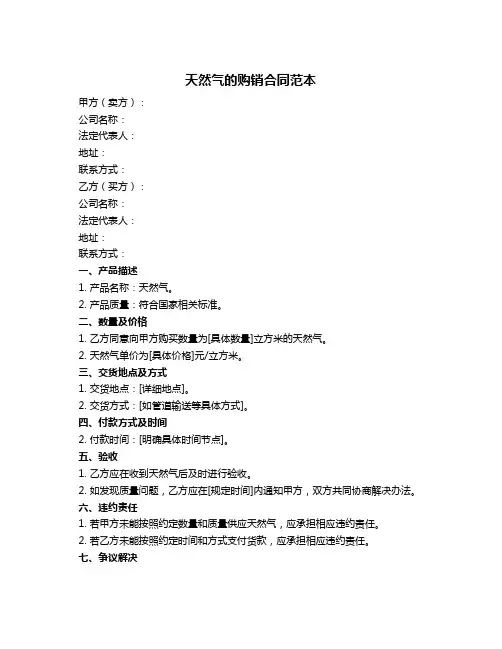 天然气的购销合同范本

甲方（卖方）：
公司名称：
法定代表人：
地址：
联系方式：
乙方（买方）：
公司名称：
法定代表人：
地址：
联系方式：

一、产品描述
1. 产品名称：天然气。
2. 产品质量：符合国家相关标准。

二、数量及价格
1. 乙方同意向甲方购买数量为[具体数量]立方米的天然气。
2. 天然气单价为[具体价格]元/立方米。

三、交货地点及方式
1. 交货地点：[详细地点]。
2. 交货方式：[如管道输送等具体方式]。

四、付款方式及时间
2. 付款时间：[明确具体时间节点]。

五、验收
1. 乙方应在收到天然气后及时进行验收。
2. 如发现质量问题，乙方应在[规定时间]内通知甲方，双方共同协商解决办法。

六、违约责任
1. 若甲方未能按照约定数量和质量供应天然气，应承担相应违约责任。
2. 若乙方未能按照约定时间和方式支付货款，应承担相应违约责任。

七、争议解决